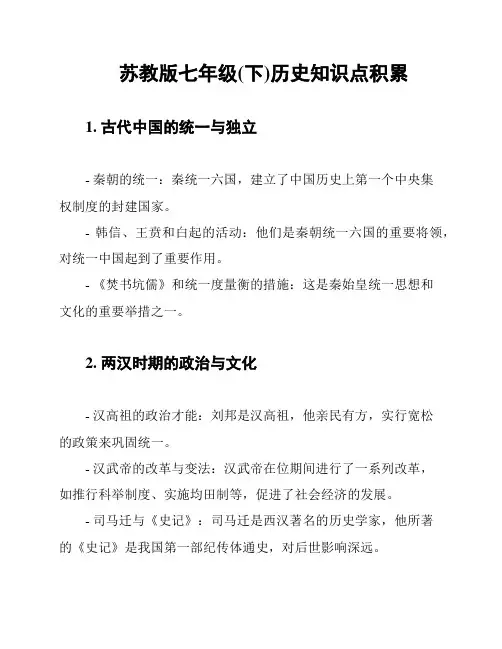 苏教版七年级(下)历史知识点积累

1. 古代中国的统一与独立

- 秦朝的统一：秦统一六国，建立了中国历史上第一个中央集权制度的封建国家。

- 韩信、王贲和白起的活动：他们是秦朝统一六国的重要将领，对统一中国起到了重要作用。

- 《焚书坑儒》和统一度量衡的措施：这是秦始皇统一思想和文化的重要举措之一。

2. 两汉时期的政治与文化

- 汉高祖的政治才能：刘邦是汉高祖，他亲民有方，实行宽松的政策来巩固统一。

- 汉武帝的改革与变法：汉武帝在位期间进行了一系列改革，如推行科举制度、实施均田制等，促进了社会经济的发展。

- 司马迁与《史记》：司马迁是西汉著名的历史学家，他所著的《史记》是我国第一部纪传体通史，对后世影响深远。